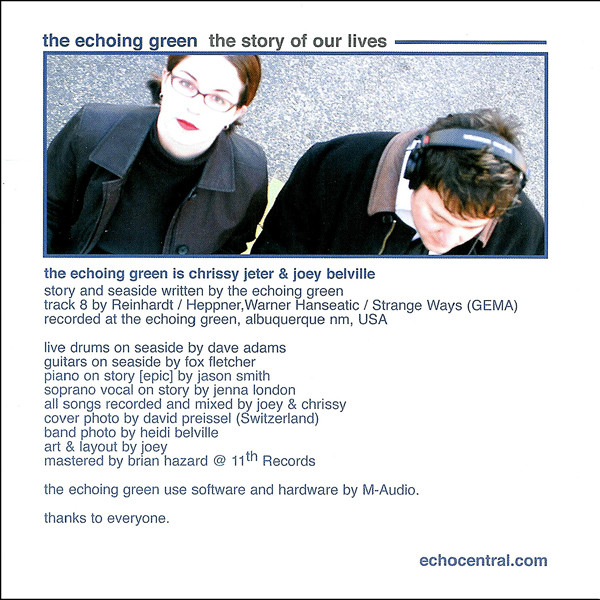 the echoing green the story of our lives

the echoing green is chrissy jeter & joey belville
story and seaside written by the echoing green
track 8 by Reinhardt / Heppner,Warner Hanseatic / Strange Ways (GEMA)
recorded at the echoing green, albuquerque nm, USA

live drums on seaside by dave adams
guitars on seaside by fox fletcher
piano on story [epic] by jason smith
soprano vocal on story by jenna london
all songs recorded and mixed by joey & chrissy
cover photo by david preissel (Switzerland)
band photo by heidi belville
art & layout by joey
mastered by brian hazard @ 11th Records

the echoing green use software and hardware by M-Audio.

thanks to everyone.

echocentral.com